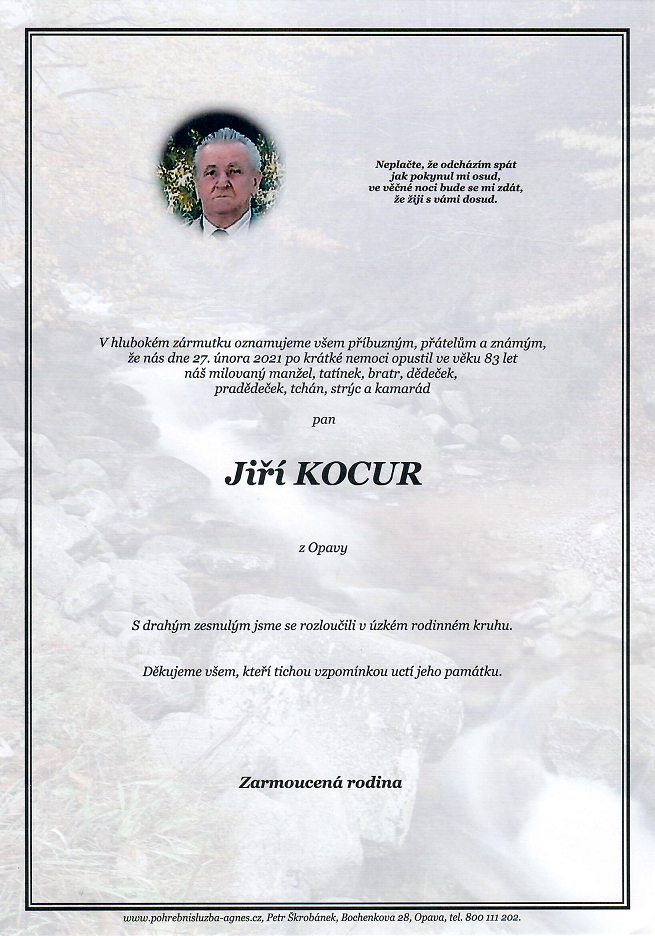 Neplačte, že odcházím spát
jak pokynul mi osud,
ve věčné noci bude se mi zdát,
že žiji s vámi dosud.

V hlubokém zármutku oznamujeme všem příbuzným, přátelům a známým, že nás dne 27. února 2021 po krátké nemoci opustil ve věku 83 let náš milovaný manžel, tatínek, bratr, dědeček, pradědeček, tchán, strýc a kamarád

pan

Jiří KOCUR

z Opavy

S drahým zesnulým jsme se rozloučili v úzkém rodinném kruhu.

Děkujeme všem, kteří tichou vzpomínkou uctí jeho památku.

Zarmoucená rodina

www.pohrebnisluzba-agnes.cz, Petr Škrobánek, Bochenkova 28, Opava, tel. 800 111 202.